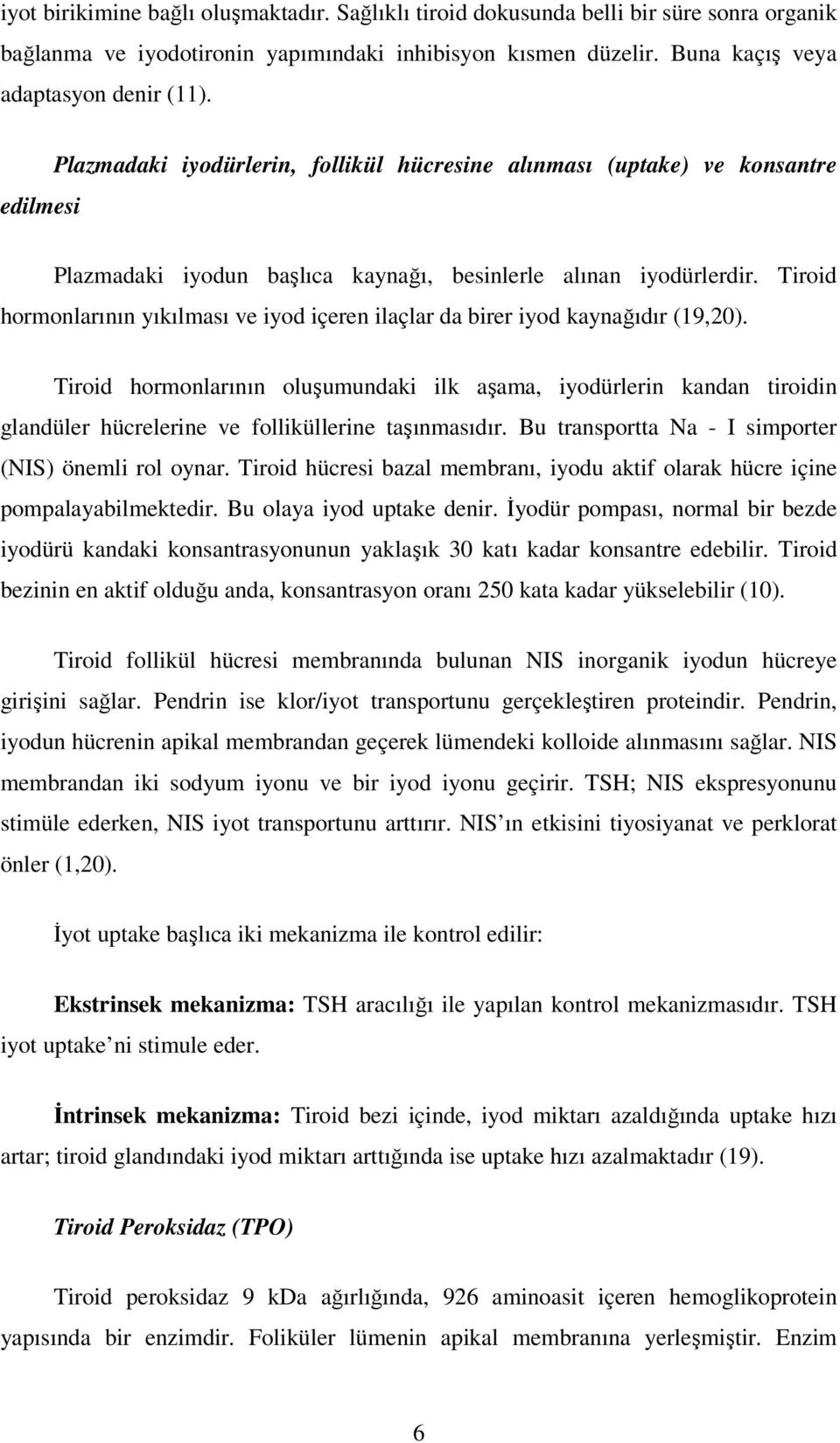 iyot birikimine bağlı oluşmaktadır. Sağlıklı tiroid dokusunda belli bir süre sonra organik bağlanma ve iyodotironin yapımındaki inhibisyon kısmen düzelir. Buna kaçış veya adaptasyon denir (11).

Plazmadaki iyodürlerin, follikül hücresine alınması (uptake) ve konsantre edilmesi

Plazmadaki iyodun başlıca kaynağı, besinlerle alınan iyodürlerdir. Tiroid hormonlarının yıkılması ve iyod içeren ilaçlar da birer iyod kaynağıdır (19,20).

Tiroid hormonlarının oluşumundaki ilk aşama, iyodürlerin kandan tiroidin glandüler hücrelerine ve folliküllerine taşınmasıdır. Bu transportta Na - I simporter (NIS) önemli rol oynar. Tiroid hücresi bazal membranı, iyodu aktif olarak hücre içine pompalayabilmektedir. Bu olaya iyod uptake denir. İyodür pompası, normal bir bezde iyodürü kandaki konsantrasyonunun yaklaşık 30 katı kadar konsantre edebilir. Tiroid bezinin en aktif olduğu anda, konsantrasyon oranı 250 kata kadar yükselebilir (10).

Tiroid follikül hücresi membranında bulunan NIS inorganik iyodun hücreye girişini sağlar. Pendrin ise klor/iyot transportunu gerçekleştiren proteindir. Pendrin, iyodun hücrenin apikal membrandan geçerek lümendeki kolloide alınmasını sağlar. NIS membrandan iki sodyum iyonu ve bir iyod iyonu geçirir. TSH; NIS ekspresyonunu stimüle ederken, NIS iyot transportunu arttırır. NIS ın etkisini tiyosiyanat ve perklorat önler (1,20).

İyot uptake başlıca iki mekanizma ile kontrol edilir:

Ekstrinsek mekanizma: TSH aracılığı ile yapılan kontrol mekanizmasıdır. TSH iyot uptake ni stimule eder.

İntrinsek mekanizma: Tiroid bezi içinde, iyod miktarı azaldığında uptake hızı artar; tiroid glandındaki iyod miktarı arttığında ise uptake hızı azalmaktadır (19).

Tiroid Peroksidaz (TPO)

Tiroid peroksidaz 9 kDa ağırlığında, 926 aminoasit içeren hemoglikoprotein yapısında bir enzimdir. Foliküler lümenin apikal membranına yerleşmiştir. Enzim

6